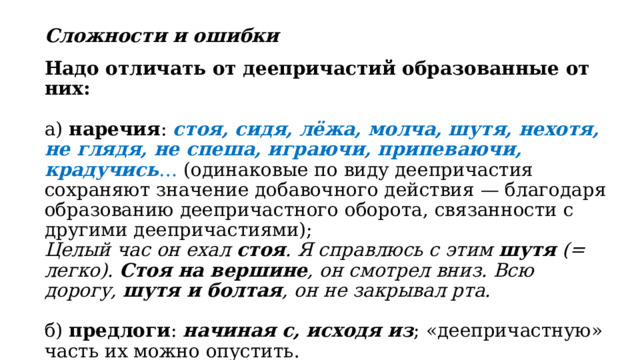 Сложности и ошибки

Надо отличать от деепричастий образованные от них:

а) наречия: стоя, сидя, лёжа, молча, шутя, нехотя, не глядя, не спеша, играючи, припеваючи, крадучись... (одинаковые по виду деепричастия сохраняют значение добавочного действия — благодаря образованию деепричастного оборота, связанности с другими деепричастиями);
Целый час он ехал стоя. Я справлюсь с этим шутя (= легко). Стоя на вершине, он смотрел вниз. Всю дорогу, шутя и болтая, он не закрывал рта.

б) предлоги: начиная с, исходя из; «деепричастную» часть их можно опустить.